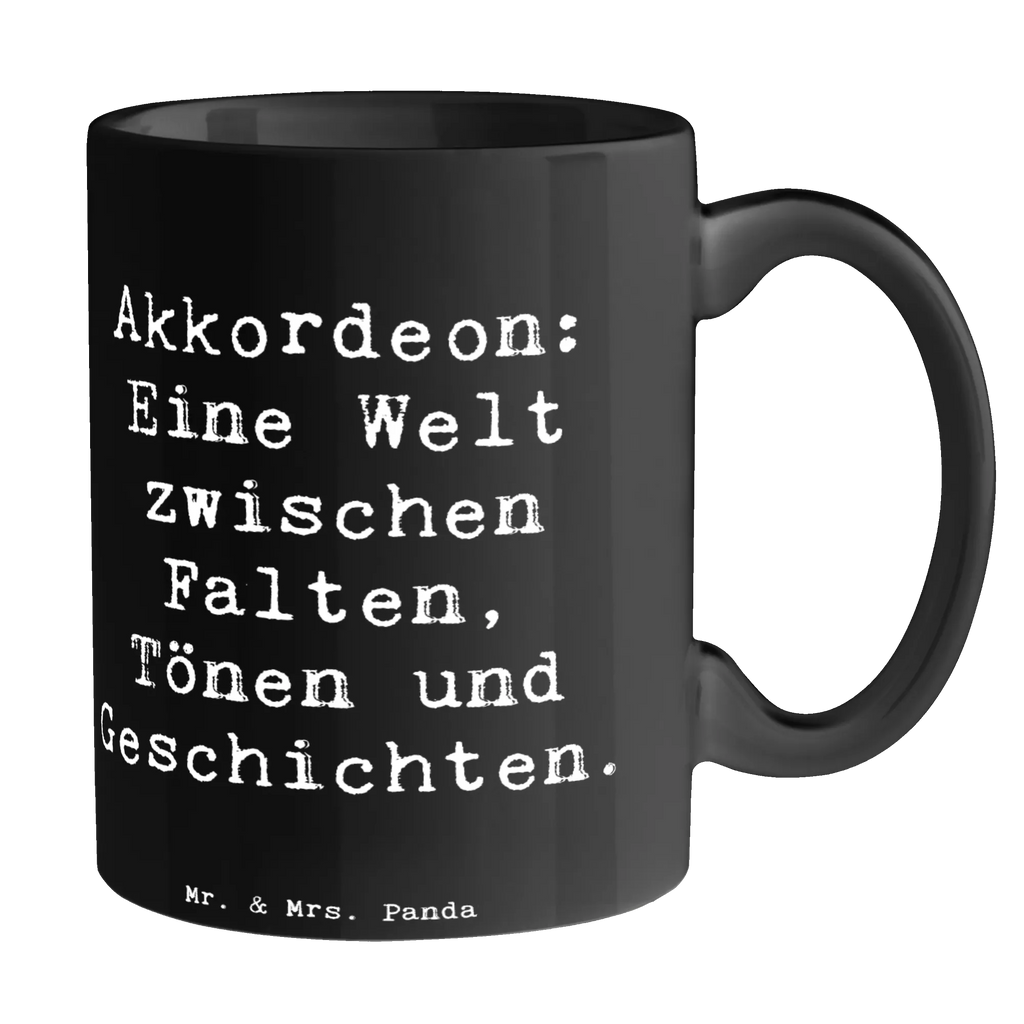 Akkordeon: Eine Welt zwischen Falten, Tönen und Geschichten.

Mr. & Mrs. Panda